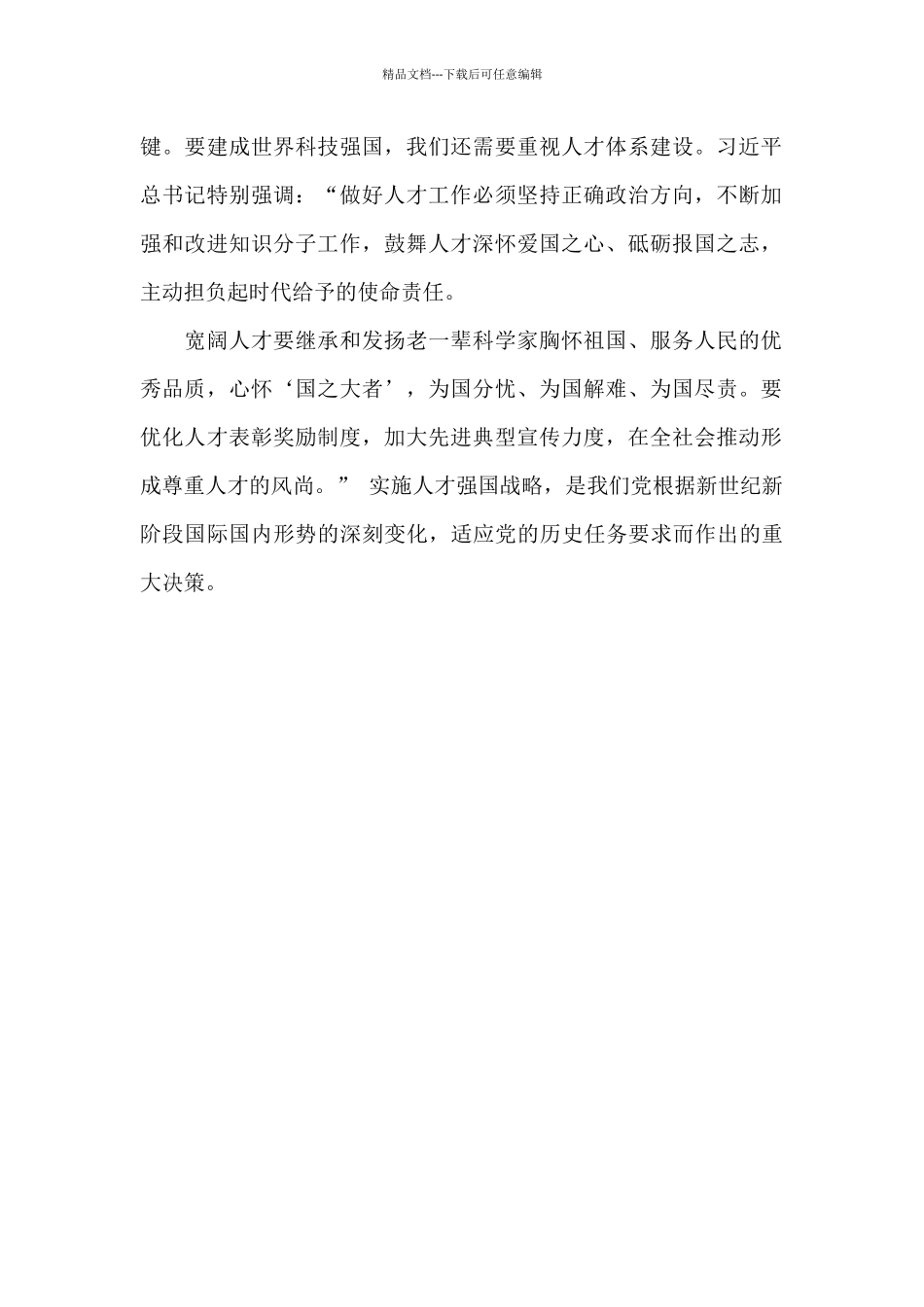 精品文档---下载后可任意编辑

键。要建成世界科技强国，我们还需要重视人才体系建设。习近平总书记特别强调：“做好人才工作必须坚持正确政治方向，不断加强和改进知识分子工作，鼓舞人才深怀爱国之心、砥砺报国之志，主动担负起时代给予的使命责任。

宽阔人才要继承和发扬老一辈科学家胸怀祖国、服务人民的优秀品质，心怀‘国之大者’，为国分忧、为国解难、为国尽责。要优化人才表彰奖励制度，加大先进典型宣传力度，在全社会推动形成尊重人才的风尚。” 实施人才强国战略，是我们党根据新世纪新阶段国际国内形势的深刻变化，适应党的历史任务要求而作出的重大决策。